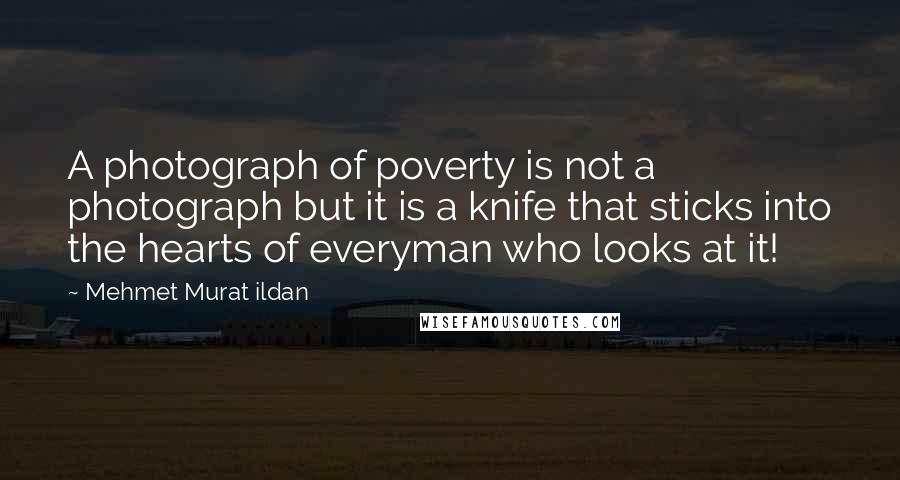 A photograph of poverty is not a photograph but it is a knife that sticks into the hearts of everyman who looks at it!

~ Mehmet Murat ildan

WISEFAMOUSQUOTES.COM